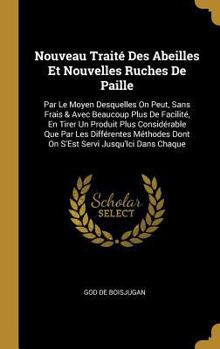 Nouveau Traité Des Abeilles Et Nouvelles Ruches De Paille

Par Le Moyen Desquelles On Peut, Sans Frais & Avec Beaucoup Plus De Facilité, En Tirer Un Produit Plus Considérable Que Par Les Différentes Méthodes Dont On S'Est Servi Jusqu'Ici Dans Chaque

Scholar SELECT

GOD DE BOISJUGAN